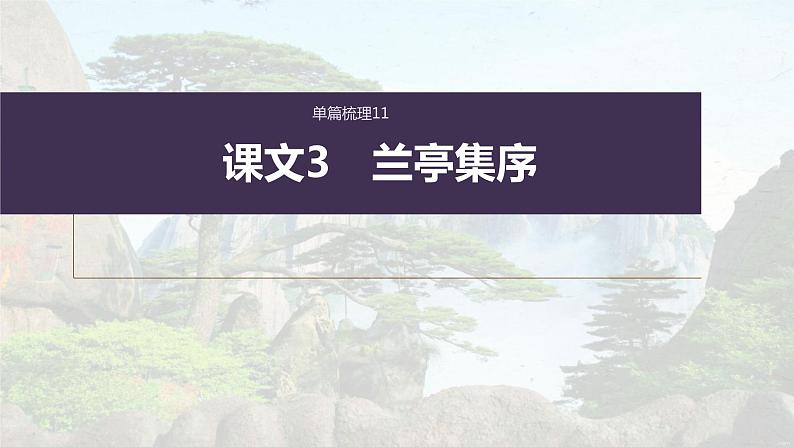 单篇梳理11

课文3　兰亭集序